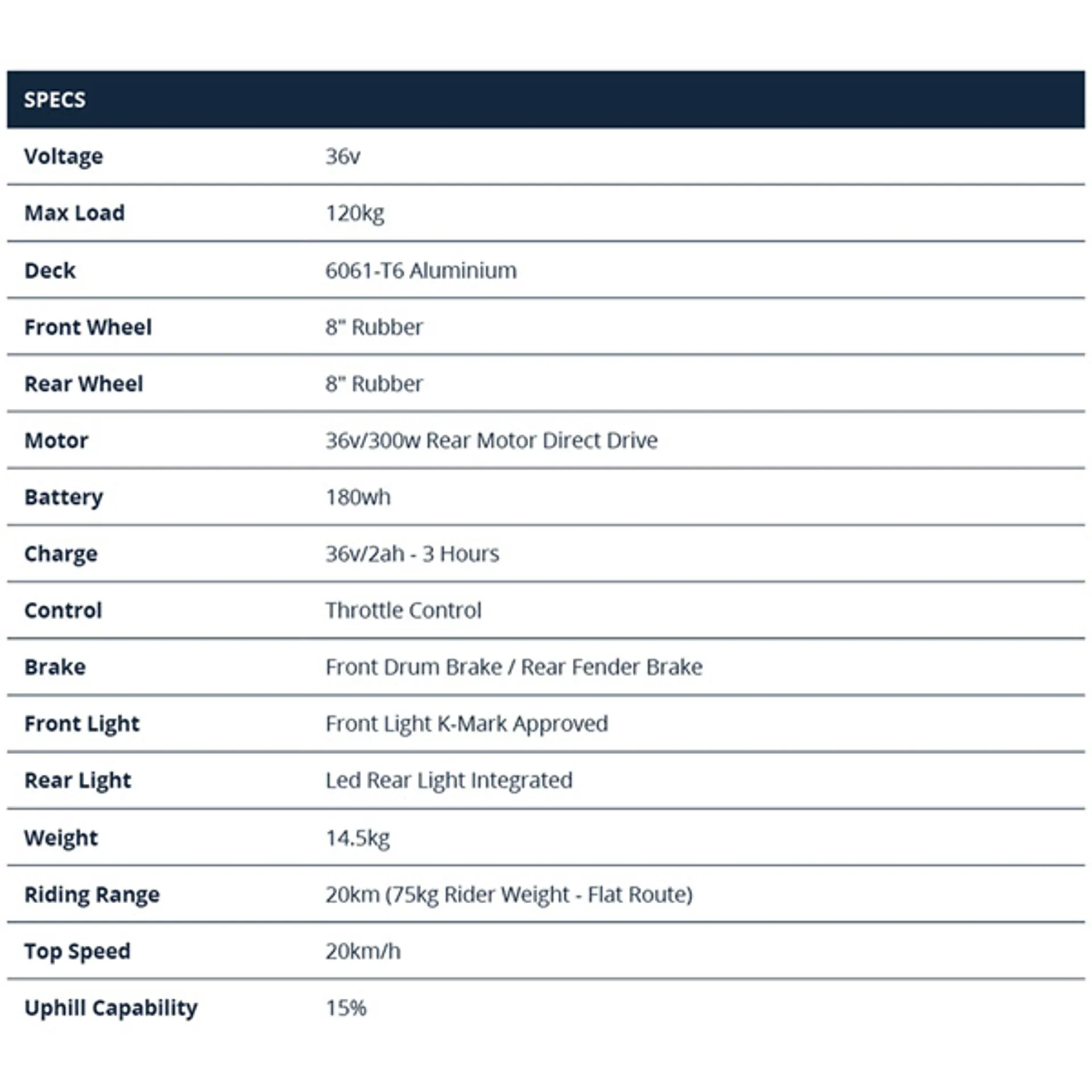 | SPECS | |
|---|---|
| Voltage | 36v |
| Max Load | 120kg |
| Deck | 6061-T6 Aluminium |
| Front Wheel | 8" Rubber |
| Rear Wheel | 8" Rubber |
| Motor | 36v/300w Rear Motor Direct Drive |
| Battery | 180wh |
| Charge | 36v/2ah - 3 Hours |
| Control | Throttle Control |
| Brake | Front Drum Brake / Rear Fender Brake |
| Front Light | Front Light K-Mark Approved |
| Rear Light | Led Rear Light Integrated |
| Weight | 14.5kg |
| Riding Range | 20km (75kg Rider Weight - Flat Route) |
| Top Speed | 20km/h |
| Uphill Capability | 15% |